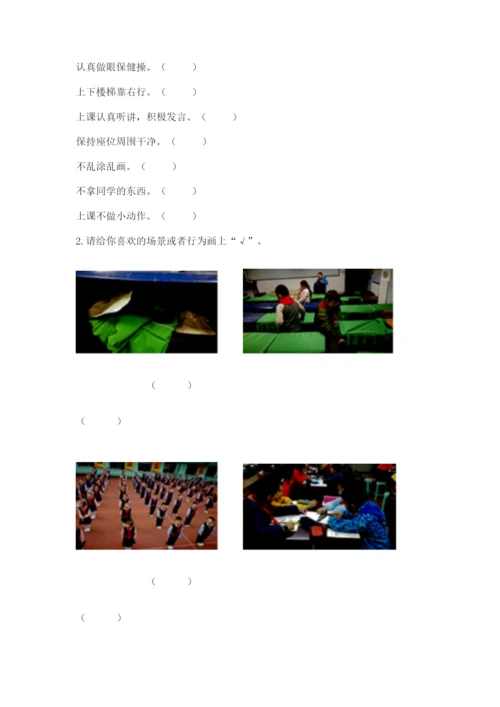 认真做眼保健操。（ ）

上下楼梯靠右行。（ ）

上课认真听讲，积极发言。（ ）

保持座位周围干净。（ ）

不乱涂乱画。（ ）

不拿同学的东西。（ ）

上课不做小动作。（ ）

2.请给你喜欢的场景或者行为画上“√”。

（ ）

（ ）

（ ）

（ ）